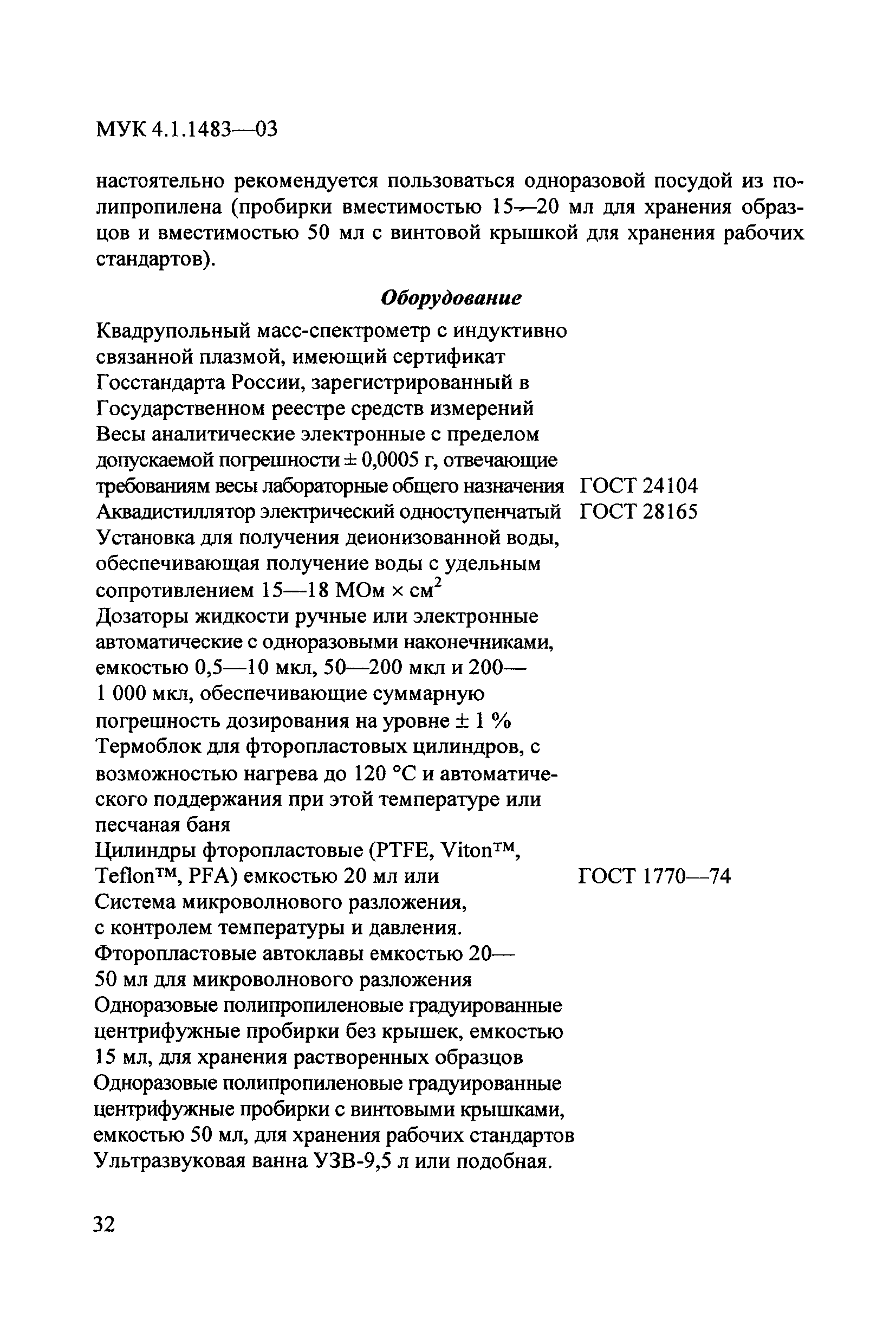 МУК 4.1.1483—03

настоятельно рекомендуется пользоваться одноразовой посудой из полипропилена (пробирки вместимостью 15—20 мл для хранения образцов и вместимостью 50 мл с винтовой крышкой для хранения рабочих стандартов).

Оборудование

Квадрупольный масс-спектрометр с индуктивно связанной плазмой, имеющий сертификат Госстандарта России, зарегистрированный в Государственном реестре средств измерений
Весы аналитические электронные с пределом допускаемой погрешности ± 0,0005 г, отвечающие требованиям весы лабораторные общего назначения ГОСТ 24104
Аквадистиллятор электрический одноступенчатый ГОСТ 28165
Установка для получения деионизованной воды, обеспечивающая получение воды с удельным сопротивлением 15—18 МОм × см$^2$
Дозаторы жидкости ручные или электронные автоматические с одноразовыми наконечниками, емкостью 0,5—10 мкл, 50—200 мкл и 200—1 000 мкл, обеспечивающие суммарную погрешность дозирования на уровне ± 1 %
Термоблок для фторопластовых цилиндров, с возможностью нагрева до 120 °С и автоматического поддержания при этой температуре или песчаная баня
Цилиндры фторопластовые (PTFE, Viton™, Teflon™, PFA) емкостью 20 мл или ГОСТ 1770—74
Система микроволнового разложения, с контролем температуры и давления.
Фторопластовые автоклавы емкостью 20—50 мл для микроволнового разложения
Одноразовые полипропиленовые градуированные центрифужные пробирки без крышек, емкостью 15 мл, для хранения растворенных образцов
Одноразовые полипропиленовые градуированные центрифужные пробирки с винтовыми крышками, емкостью 50 мл, для хранения рабочих стандартов
Ультразвуковая ванна УЗВ-9,5 л или подобная.

32